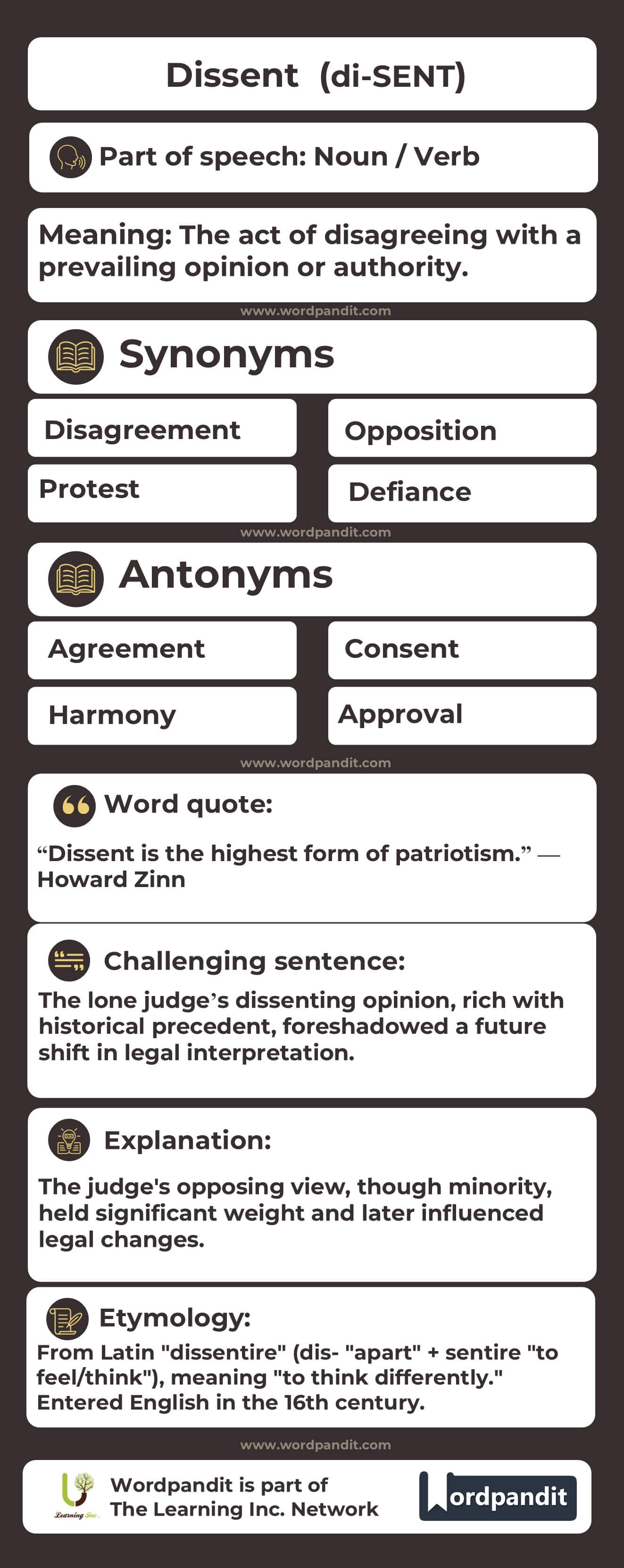 Dissent (di-SENT)

Part of speech: Noun / Verb

Meaning: The act of disagreeing with a prevailing opinion or authority.

www.wordpandit.com

Synonyms

Disagreement

Opposition

Protest

Defiance

www.wordpandit.com

Antonyms

Agreement

Consent

Harmony

Approval

www.wordpandit.com

Word quote:

“Dissent is the highest form of patriotism.” — Howard Zinn

Challenging sentence:

The lone judge’s dissenting opinion, rich with historical precedent, foreshadowed a future shift in legal interpretation.

Explanation:

The judge's opposing view, though minority, held significant weight and later influenced legal changes.

Etymology:

From Latin "dissentire" (dis- "apart" + sentire "to feel/think"), meaning "to think differently." Entered English in the 16th century.

www.wordpandit.com

Learning Inc.

Wordpandit is part of The Learning Inc. Network

Wordpandit